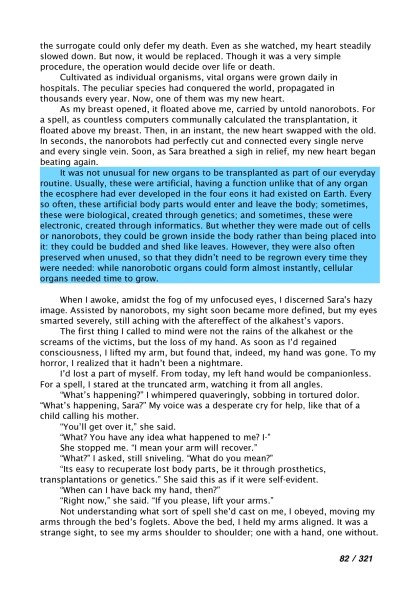 the surrogate could only defer my death. Even as she watched, my heart steadily slowed down. But now, it would be replaced. Though it was a very simple procedure, the operation would decide over life or death.

Cultivated as individual organisms, vital organs were grown daily in hospitals. The peculiar species had conquered the world, propagated in thousands every year. Now, one of them was my new heart.

As my breast opened, it floated above me, carried by untold nanorobots. For a spell, as countless computers communally calculated the transplantation, it floated above my breast. Then, in an instant, the new heart swapped with the old. In seconds, the nanorobots had perfectly cut and connected every single nerve and every single vein. Soon, as Sara breathed a sigh in relief, my new heart began beating again.

It was not unusual for new organs to be transplanted as part of our everyday routine. Usually, these were artificial, having a function unlike that of any organ the ecosphere had ever developed in the four eons it had existed on Earth. Every so often, these artificial body parts would enter and leave the body; sometimes, these were biological, created through genetics; and sometimes, these were electronic, created through informatics. But whether they were made out of cells or nanorobots, they could be grown inside the body rather than being placed into it: they could be budded and shed like leaves. However, they were also often preserved when unused, so that they didn't need to be regrown every time they were needed: while nanorobotic organs could form almost instantly, cellular organs needed time to grow.

When I awoke, amidst the fog of my unfocused eyes, I discerned Sara's hazy image. Assisted by nanorobots, my sight soon became more defined, but my eyes smarted severely, still aching with the aftereffect of the alkahest's vapors.

The first thing I called to mind were not the rains of the alkahest or the screams of the victims, but the loss of my hand. As soon as I'd regained consciousness, I lifted my arm, but found that, indeed, my hand was gone. To my horror, I realized that it hadn't been a nightmare.

I'd lost a part of myself. From today, my left hand would be companionless. For a spell, I stared at the truncated arm, watching it from all angles.

"What's happening?" I whimpered quaveringly, sobbing in tortured dolor. "What's happening, Sara?" My voice was a desperate cry for help, like that of a child calling his mother.

"You'll get over it," she said.

"What? You have any idea what happened to me? I-"

She stopped me. "I mean your arm will recover."

"What?" I asked, still sniveling. "What do you mean?"

"Its easy to recuperate lost body parts, be it through prosthetics, transplantations or genetics." She said this as if it were self-evident.

"When can I have back my hand, then?"

"Right now," she said. "If you please, lift your arms."

Not understanding what sort of spell she'd cast on me, I obeyed, moving my arms through the bed's foglets. Above the bed, I held my arms aligned. It was a strange sight, to see my arms shoulder to shoulder; one with a hand, one without.

82 / 321